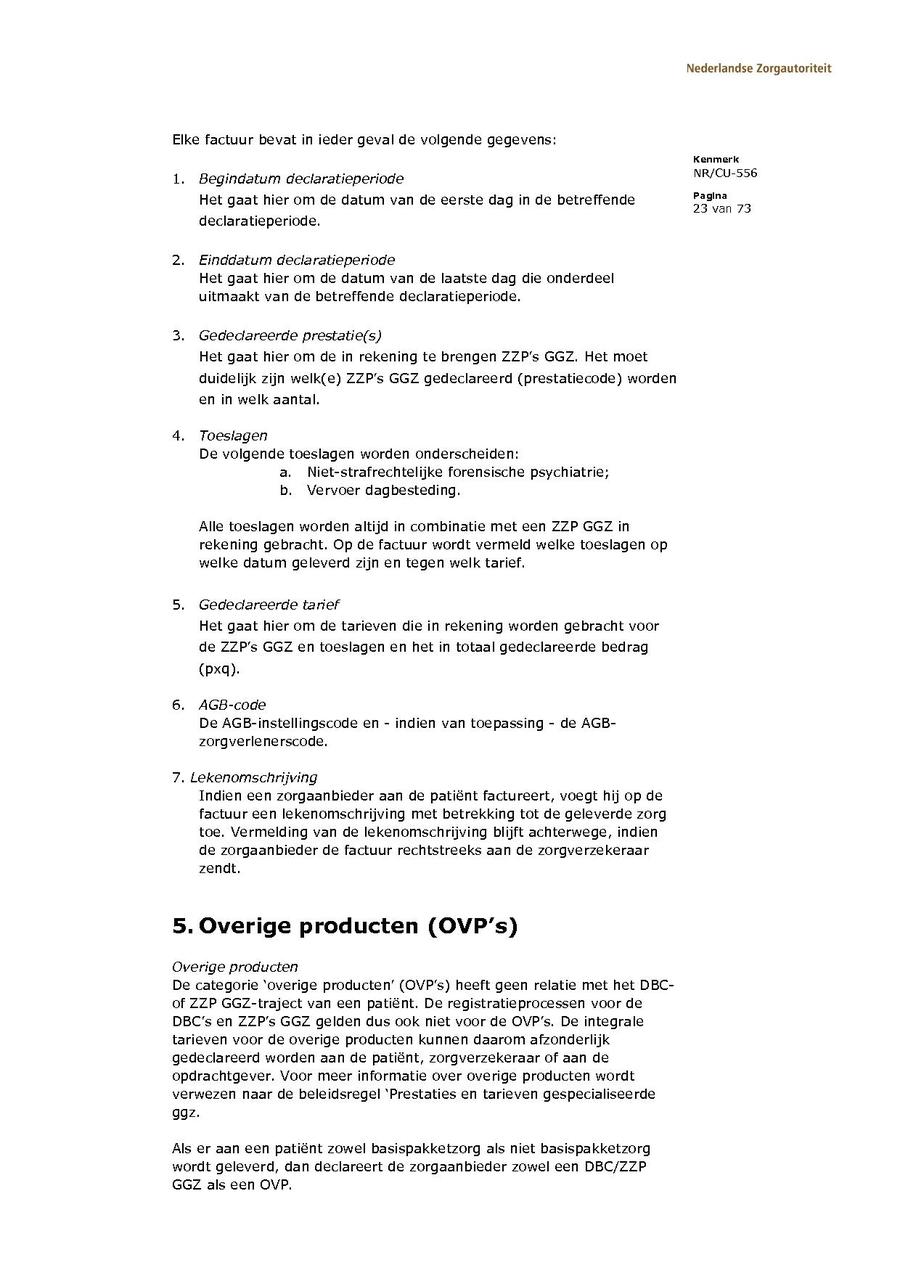 Nederlandse Zorgautoriteit

Kenmerk
NR/CU-556

Pagina
23 van 73

Elke factuur bevat in ieder geval de volgende gegevens:

1. Begindatum declaratieperiode
Het gaat hier om de datum van de eerste dag in de betreffende declaratieperiode.

2. Einddatum declaratieperiode
Het gaat hier om de datum van de laatste dag die onderdeel uitmaakt van de betreffende declaratieperiode.

3. Gedeclareerde prestatie(s)
Het gaat hier om de in rekening te brengen ZZP's GGZ. Het moet duidelijk zijn welk(e) ZZP's GGZ gedeclareerd (prestatiecode) worden en in welk aantal.

4. Toeslagen
De volgende toeslagen worden onderscheiden:
a. Niet-strafrechtelijke forensische psychiatrie;
b. Vervoer dagbesteding.

Alle toeslagen worden altijd in combinatie met een ZZP GGZ in rekening gebracht. Op de factuur wordt vermeld welke toeslagen op welke datum geleverd zijn en tegen welk tarief.

5. Gedeclareerde tarief
Het gaat hier om de tarieven die in rekening worden gebracht voor de ZZP's GGZ en toeslagen en het in totaal gedeclareerde bedrag (pxq).

6. AGB-code
De AGB-instellingscode en - indien van toepassing - de AGB-zorgverlenerscode.

7. Lekenomschrijving
Indien een zorgaanbieder aan de patiënt factureert, voegt hij op de factuur een lekenomschrijving met betrekking tot de geleverde zorg toe. Vermelding van de lekenomschrijving blijft achterwege, indien de zorgaanbieder de factuur rechtstreeks aan de zorgverzekeraar zendt.

5. Overige producten (OVP's)

Overige producten
De categorie 'overige producten' (OVP's) heeft geen relatie met het DBC- of ZZP GGZ-traject van een patiënt. De registratieprocessen voor de DBC's en ZZP's GGZ gelden dus ook niet voor de OVP's. De integrale tarieven voor de overige producten kunnen daarom afzonderlijk gedeclareerd worden aan de patiënt, zorgverzekeraar of aan de opdrachtgever. Voor meer informatie over overige producten wordt verwezen naar de beleidsregel 'Prestaties en tarieven gespecialiseerde ggz.

Als er aan een patiënt zowel basispakketzorg als niet basispakketzorg wordt geleverd, dan declareert de zorgaanbieder zowel een DBC/ZZP GGZ als een OVP.